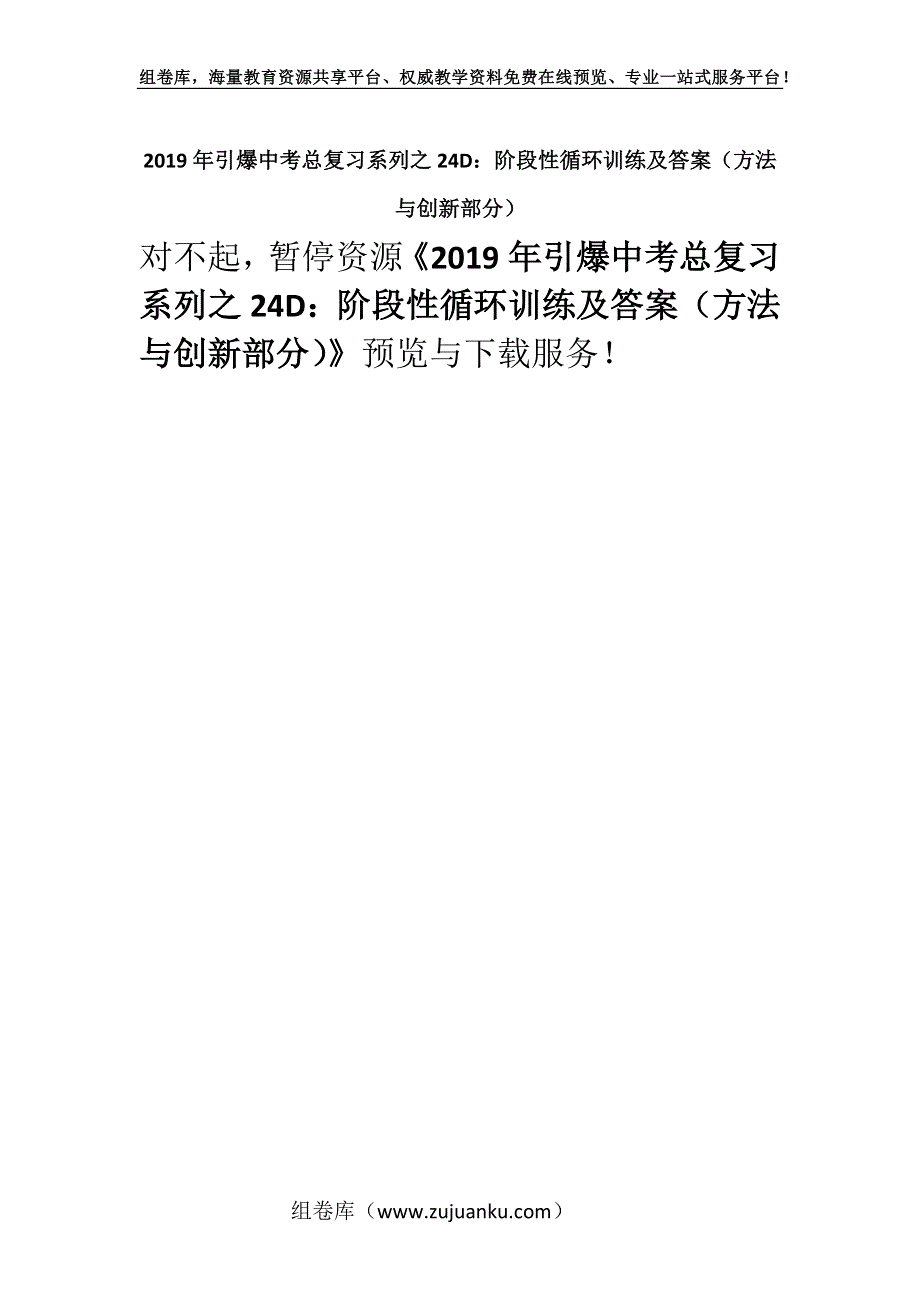 组卷库，海量教育资源共享平台、权威教学资料免费在线预览、专业一站式服务平台！

2019年引爆中考总复习系列之24D：阶段性循环训练及答案（方法与创新部分）

对不起，暂停资源《2019年引爆中考总复习系列之24D：阶段性循环训练及答案（方法与创新部分）》预览与下载服务！

组卷库（www.zujuanku.com）